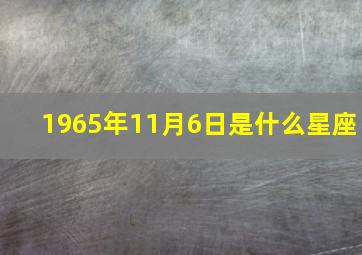 1965年11月6日是什么星座